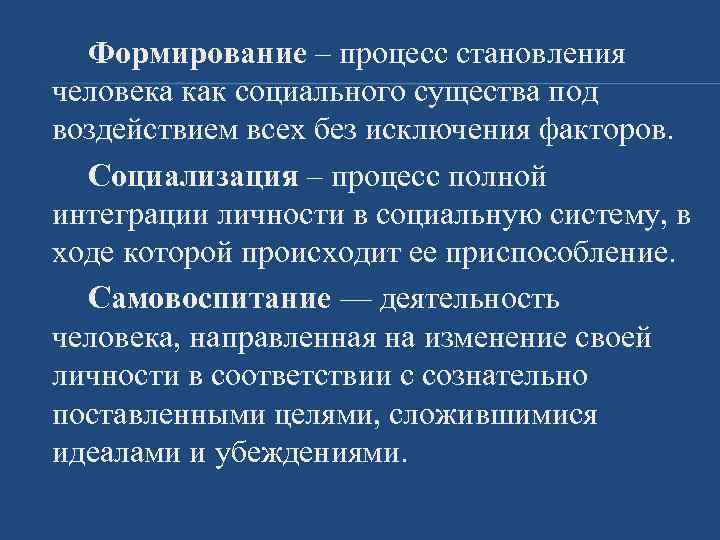 Формирование – процесс становления человека как социального существа под воздействием всех без исключения факторов.

Социализация – процесс полной интеграции личности в социальную систему, в ходе которой происходит ее приспособление.

Самовоспитание — деятельность человека, направленная на изменение своей личности в соответствии с сознательно поставленными целями, сложившимися идеалами и убеждениями.